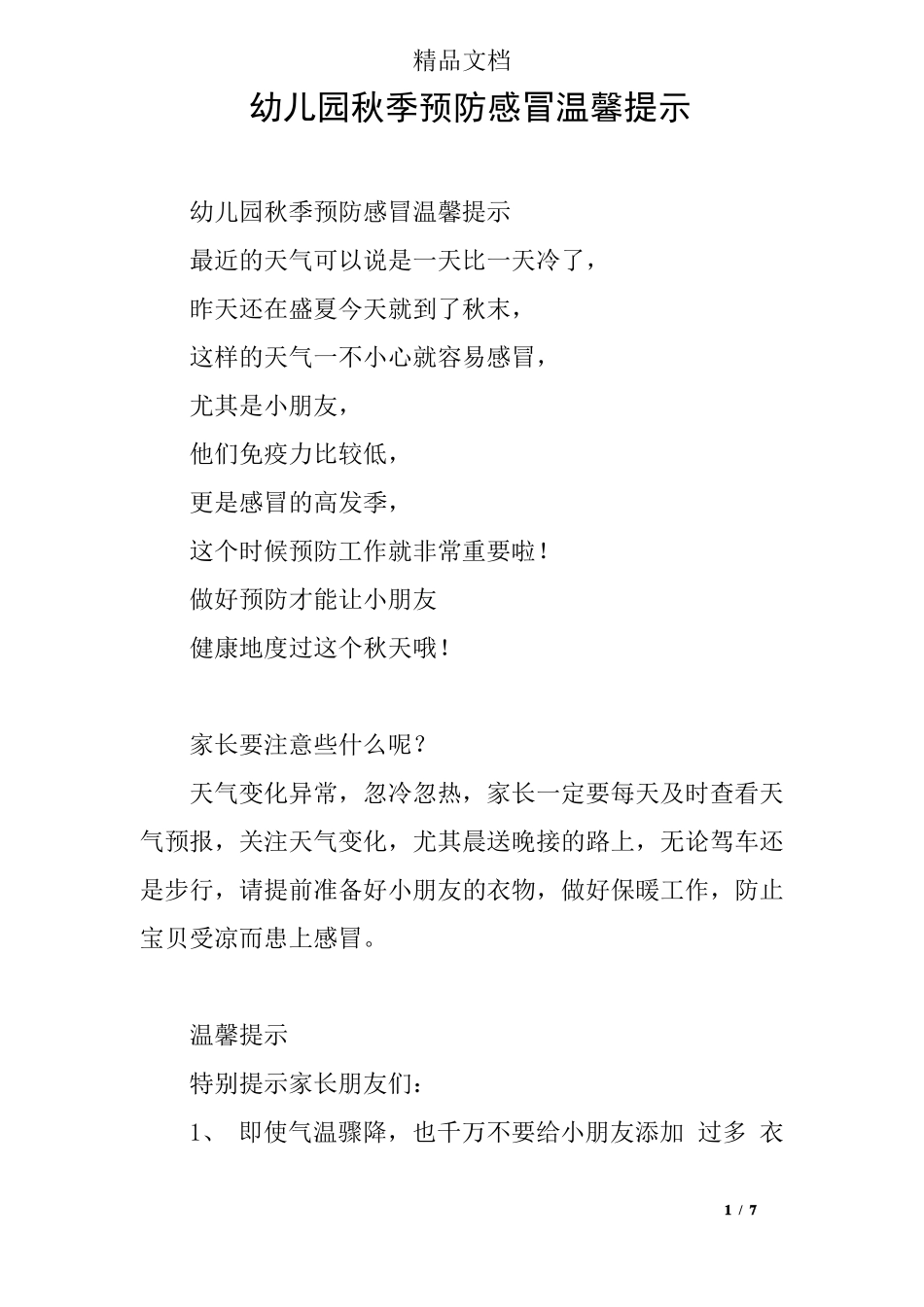 精品文档

幼儿园秋季预防感冒温馨提示

幼儿园秋季预防感冒温馨提示

最近的天气可以说是一天比一天冷了，

昨天还在盛夏今天就到了秋末，

这样的天气一不小心就容易感冒，

尤其是小朋友，

他们免疫力比较低，

更是感冒的高发季，

这个时候预防工作就非常重要啦！

做好预防才能让小朋友

健康地度过这个秋天哦！

家长要注意些什么呢？

天气变化异常，忽冷忽热，家长一定要每天及时查看天气预报，关注天气变化，尤其晨送晚接的路上，无论驾车还是步行，请提前准备好小朋友的衣物，做好保暖工作，防止宝贝受凉而患上感冒。

温馨提示

特别提示家长朋友们：

1、 即使气温骤降，也千万不要给小朋友添加 过多 衣

1 / 7